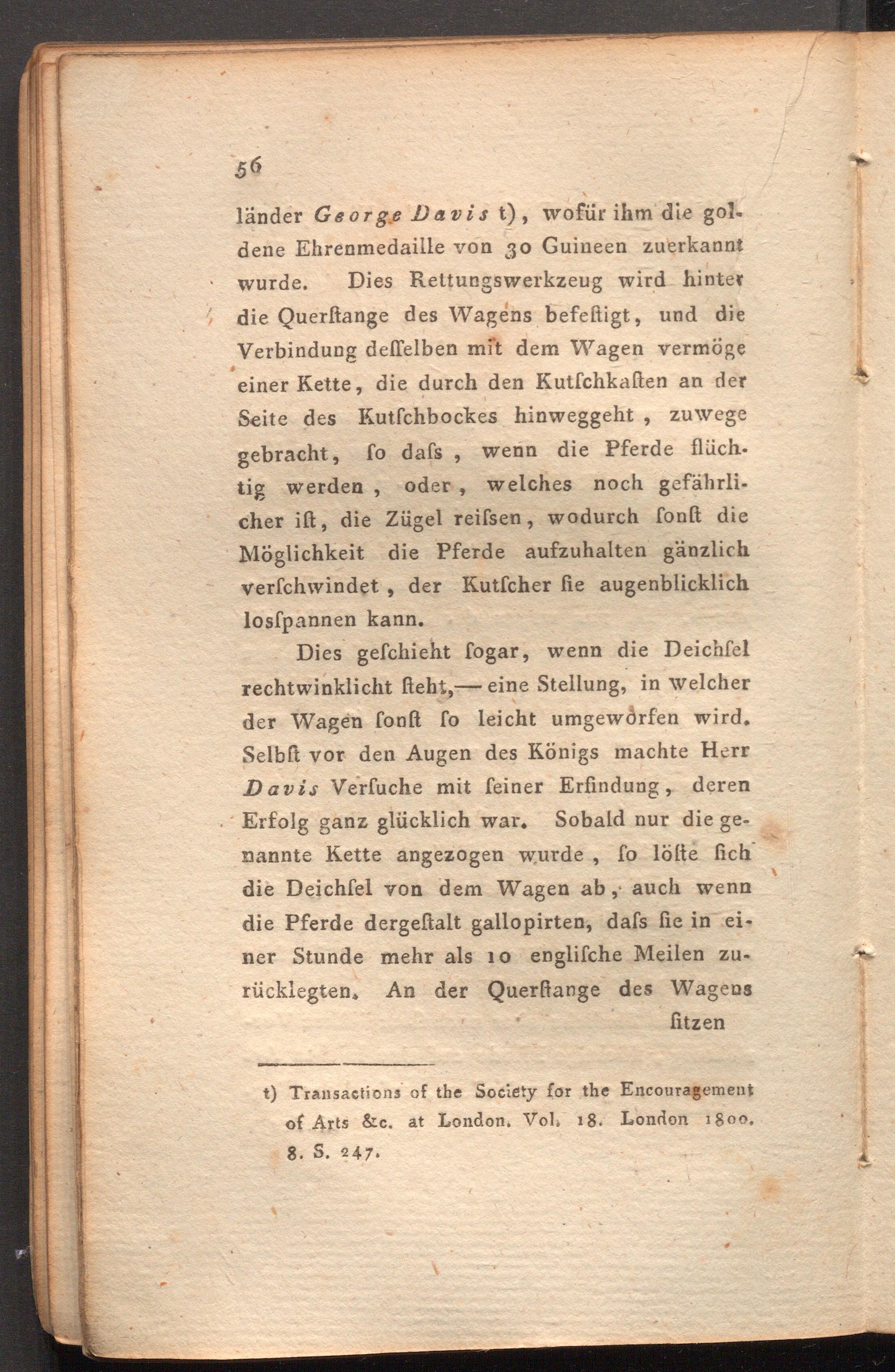 56

länder George Davis t), wofür ihm die goldene Ehrenmedaille von 30 Guineen zuerkannt wurde. Dies Rettungswerkzeug wird hinter die Querſtange des Wagens befeſtigt, und die Verbindung deſſelben mit dem Wagen vermöge einer Kette, die durch den Kutſchkaſten an der Seite des Kutſchbockes hinweggeht, zuwege gebracht, ſo daſs, wenn die Pferde flüchtig werden, oder, welches noch gefährlicher iſt, die Zügel reiſsen, wodurch ſonſt die Möglichkeit die Pferde aufzuhalten gänzlich verſchwindet, der Kutſcher ſie augenblicklich losſpannen kann.

Dies geſchieht ſogar, wenn die Deichſel rechtwinklicht ſteht,— eine Stellung, in welcher der Wagen ſonſt ſo leicht umgeworfen wird. Selbſt vor den Augen des Königs machte Herr Davis Verſuche mit ſeiner Erfindung, deren Erfolg ganz glücklich war. Sobald nur die genannte Kette angezogen wurde, ſo löſte ſich die Deichſel von dem Wagen ab, auch wenn die Pferde dergeſtalt gallopirten, daſs ſie in einer Stunde mehr als 10 engliſche Meilen zurücklegten. An der Querſtange des Wagens

ſitzen

t) Transactions of the Society for the Encouragement of Arts &c. at London. Vol. 18. London 1800. 8. S. 247.